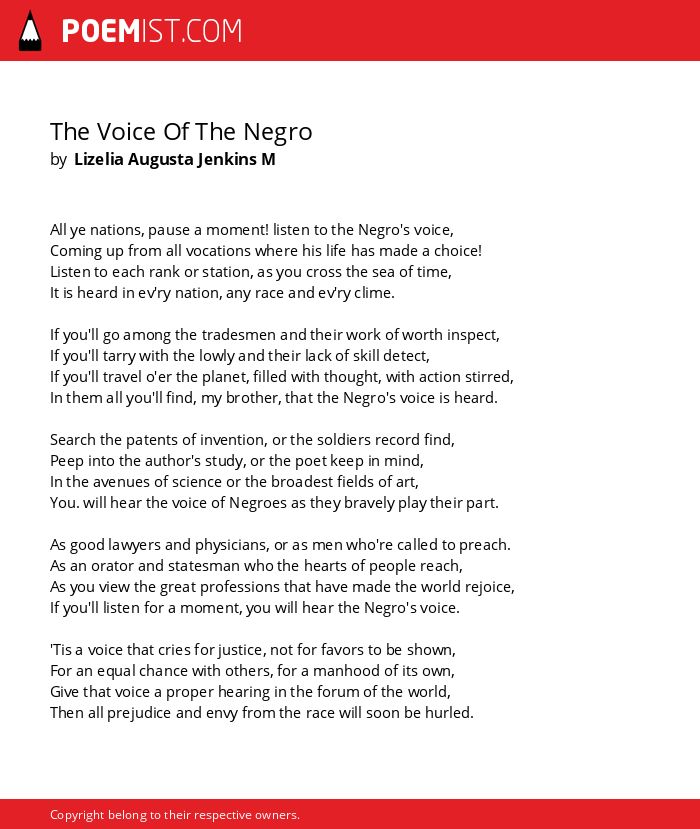 POEMIST.COM

The Voice Of The Negro
by Lizelia Augusta Jenkins M

All ye nations, pause a moment! listen to the Negro's voice,
Coming up from all vocations where his life has made a choice!
Listen to each rank or station, as you cross the sea of time,
It is heard in ev'ry nation, any race and ev'ry clime.

If you'll go among the tradesmen and their work of worth inspect,
If you'll tarry with the lowly and their lack of skill detect,
If you'll travel o'er the planet, filled with thought, with action stirred,
In them all you'll find, my brother, that the Negro's voice is heard.

Search the patents of invention, or the soldiers record find,
Peep into the author's study, or the poet keep in mind,
In the avenues of science or the broadest fields of art,
You. will hear the voice of Negroes as they bravely play their part.

As good lawyers and physicians, or as men who're called to preach.
As an orator and statesman who the hearts of people reach,
As you view the great professions that have made the world rejoice,
If you'll listen for a moment, you will hear the Negro's voice.

'Tis a voice that cries for justice, not for favors to be shown,
For an equal chance with others, for a manhood of its own,
Give that voice a proper hearing in the forum of the world,
Then all prejudice and envy from the race will soon be hurled.

Copyright belong to their respective owners.